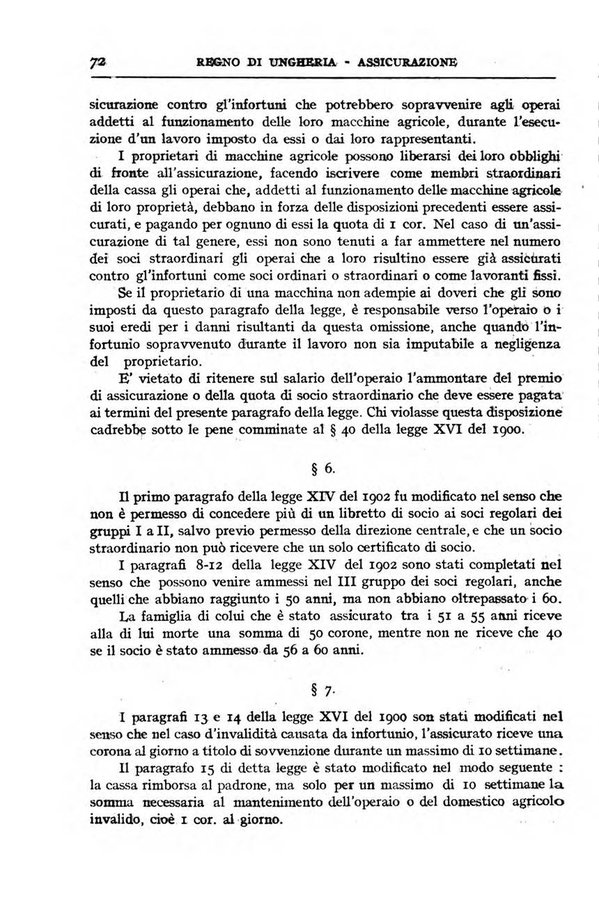 72 REGNO DI UNGHERIA - ASSICURAZIONE

sicurazione contro gl'infortuni che potrebbero sopravvenire agli operai addetti al funzionamento delle loro macchine agricole, durante l'esecuzione d'un lavoro imposto da essi o dai loro rappresentanti.

I proprietari di macchine agricole possono liberarsi dei loro obblighi di fronte all'assicurazione, facendo iscrivere come membri straordinari della cassa gli operai che, addetti al funzionamento delle macchine agricole di loro proprietà, debbano in forza delle disposizioni precedenti essere assicurati, e pagando per ognuno di essi la quota di 1 cor. Nel caso di un'assicurazione di tal genere, essi non sono tenuti a far ammettere nel numero dei soci straordinari gli operai che a loro risultino essere già assicurati contro gl'infortuni come soci ordinari o straordinari o come lavoranti fissi.

Se il proprietario di una macchina non adempie ai doveri che gli sono imposti da questo paragrafo della legge, è responsabile verso l'operaio o i suoi eredi per i danni risultanti da questa omissione, anche quando l'infortunio sopravvenuto durante il lavoro non sia imputabile a negligenza del proprietario.

E' vietato di ritenere sul salario dell'operaio l'ammontare del premio di assicurazione o della quota di socio straordinario che deve essere pagata ai termini del presente paragrafo della legge. Chi violasse questa disposizione cadrebbe sotto le pene comminate al § 40 della legge XVI del 1900.

§ 6.

Il primo paragrafo della legge XIV del 1902 fu modificato nel senso che non è permesso di concedere più di un libretto di socio ai soci regolari dei gruppi I a II, salvo previo permesso della direzione centrale, e che un socio straordinario non può ricevere che un solo certificato di socio.

I paragrafi 8-12 della legge XIV del 1902 sono stati completati nel senso che possono venire ammessi nel III gruppo dei soci regolari, anche quelli che abbiano raggiunto i 50 anni, ma non abbiano oltrepassato i 60.

La famiglia di colui che è stato assicurato tra i 51 a 55 anni riceve alla di lui morte una somma di 50 corone, mentre non ne riceve che 40 se il socio è stato ammesso da 56 a 60 anni.

§ 7.

I paragrafi 13 e 14 della legge XVI del 1900 son stati modificati nel senso che nel caso d'invalidità causata da infortunio, l'assicurato riceve una corona al giorno a titolo di sovvenzione durante un massimo di 10 settimane.

Il paragrafo 15 di detta legge è stato modificato nel modo seguente : la cassa rimborsa al padrone, ma solo per un massimo di 10 settimane la somma necessaria al mantenimento dell'operaio o del domestico agricolo invalido, cioè 1 cor. al giorno.